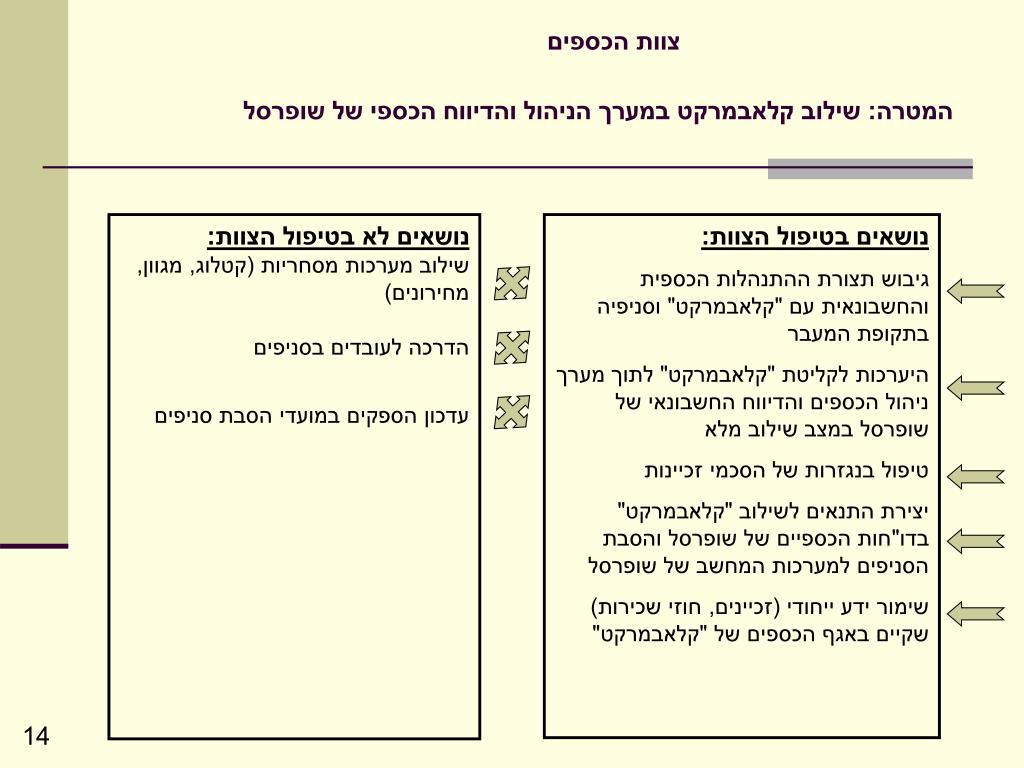 צוות הכספים

המטרה: שילוב קלאבמרקט במערך הניהול והדיווח הכספי של שופרסל

נושאים בטיפול הצוות:

גיבוש תצורת ההתנהלות הכספית והחשבונאית עם "קלאבמרקט" וסניפיה בתקופת המעבר

היערכות לקליטת "קלאבמרקט" לתוך מערך ניהול הכספים והדיווח החשבונאי של שופרסל במצב שילוב מלא

טיפול בנגזרות של הסכמי זכיינות

יצירת התנאים לשילוב "קלאבמרקט" בדו"חות הכספיים של שופרסל והסבת הסניפים למערכות המחשב של שופרסל

שימור ידע ייחודי (זכיינים, חוזי שכירות) שקיים באגף הכספים של "קלאבמרקט"

נושאים לא בטיפול הצוות:

שילוב מערכות מסחריות (קטלוג, מגוון, מחירונים)

הדרכה לעובדים בסניפים

עדכון הספקים במועדי הסבת סניפים

14